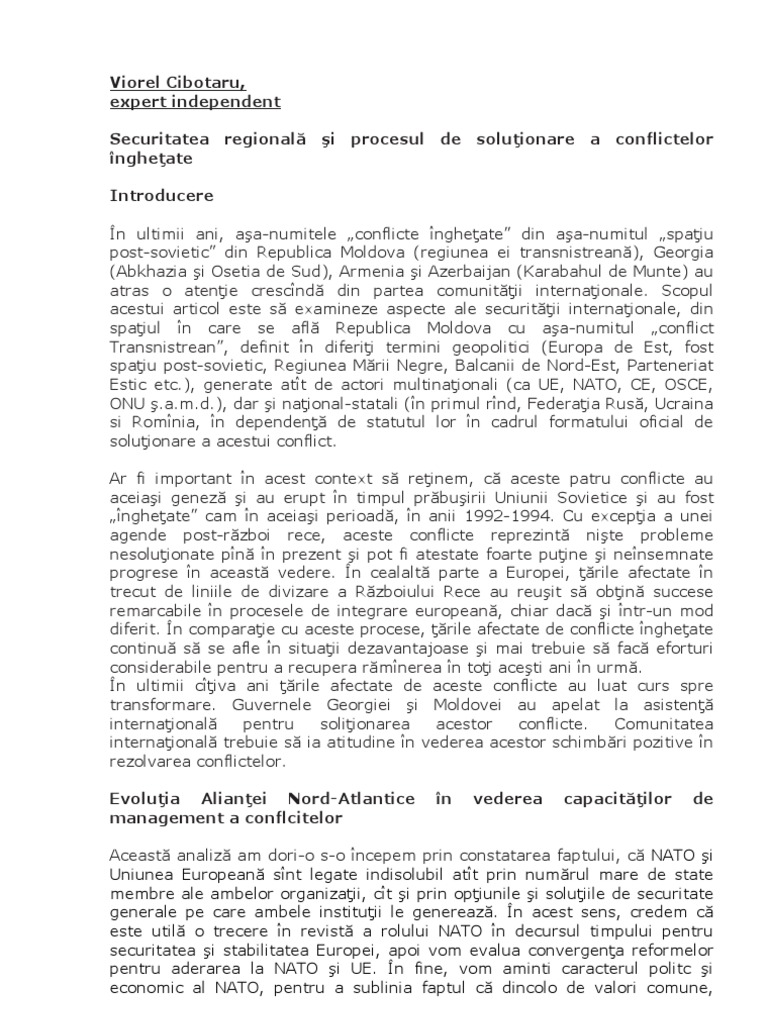 Viorel Cibotaru,
expert independent

Securitatea regională şi procesul de soluţionare a conflictelor îngheţate

Introducere

În ultimii ani, aşa-numitele „conflicte îngheţate" din aşa-numitul „spaţiu post-sovietic" din Republica Moldova (regiunea ei transnistreană), Georgia (Abkhazia şi Osetia de Sud), Armenia şi Azerbaijan (Karabahul de Munte) au atras o atenţie crescîndă din partea comunităţii internaţionale. Scopul acestui articol este să examineze aspecte ale securităţii internaţionale, din spaţiul în care se află Republica Moldova cu aşa-numitul „conflict Transnistrean", definit în diferiţi termini geopolitici (Europa de Est, fost spaţiu post-sovietic, Regiunea Mării Negre, Balcanii de Nord-Est, Parteneriat Estic etc.), generate atît de actori multinaţionali (ca UE, NATO, CE, OSCE, ONU ş.a.m.d.), dar şi naţional-statali (în primul rînd, Federaţia Rusă, Ucraina si România, în dependenţă de statutul lor în cadrul formatului oficial de soluţionare a acestui conflict.

Ar fi important în acest context să reţinem, că aceste patru conflicte au aceiaşi geneză şi au erupt în timpul prăbuşirii Uniunii Sovietice şi au fost „îngheţate" cam în aceiaşi perioadă, în anii 1992-1994. Cu excepţia a unei agende post-război rece, aceste conflicte reprezintă nişte probleme nesoluţionate pînă în prezent şi pot fi atestate foarte puţine şi neînsemnate progrese în această vedere. În cealaltă parte a Europei, ţările afectate în trecut de liniile de divizare a Războiului Rece au reuşit să obţină succese remarcabile în procesele de integrare europeană, chiar dacă şi într-un mod diferit. În comparaţie cu aceste procese, ţările afectate de conflicte îngheţate continuă să se afle în situaţii dezavantajoase şi mai trebuie să facă eforturi considerabile pentru a recupera rămînerea în toţi aceşti ani în urmă.
În ultimii cîţiva ani ţările afectate de aceste conflicte au luat curs spre transformare. Guvernele Georgiei şi Moldovei au apelat la asistenţă internaţională pentru soliţionarea acestor conflicte. Comunitatea internaţională trebuie să ia atitudine în vederea acestor schimbări pozitive în rezolvarea conflictelor.

Evoluţia Alianţei Nord-Atlantice în vederea capacităţilor de management a conflcitelor

Această analiză am dori-o s-o începem prin constatarea faptului, că NATO şi Uniunea Europeană sînt legate indisolubil atît prin numărul mare de state membre ale ambelor organizaţii, cît şi prin opţiunile şi soluţiile de securitate generale pe care ambele instituţii le generează. În acest sens, credem că este utilă o trecere în revistă a rolului NATO în decursul timpului pentru securitatea şi stabilitatea Europei, apoi vom evalua convergenţa reformelor pentru aderarea la NATO şi UE. În fine, vom aminti caracterul politc şi economic al NATO, pentru a sublinia faptul că dincolo de valori comune,